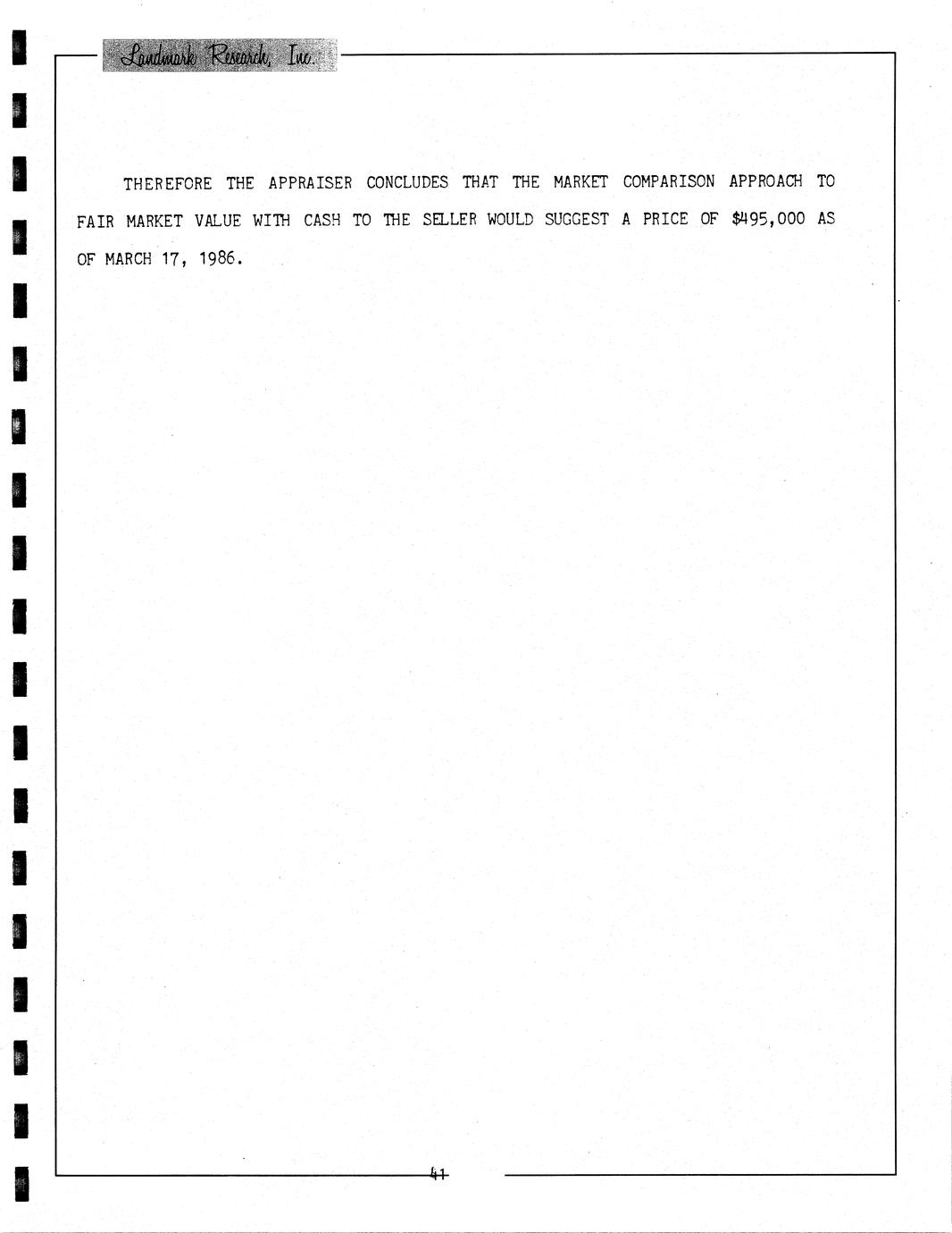 Landmark Research, Inc.

THEREFORE THE APPRAISER CONCLUDES THAT THE MARKET COMPARISON APPROACH TO FAIR MARKET VALUE WITH CASH TO THE SELLER WOULD SUGGEST A PRICE OF $495,000 AS OF MARCH 17, 1986.

41